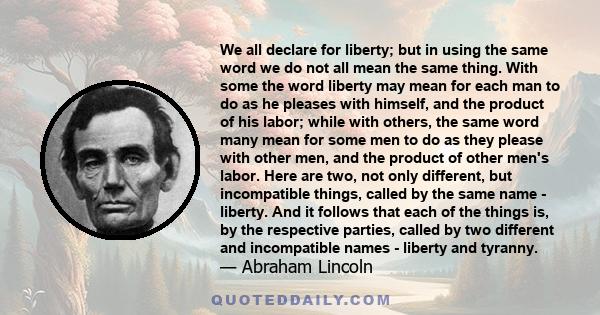 We all declare for liberty; but in using the same word we do not all mean the same thing. With some the word liberty may mean for each man to do as he pleases with himself, and the product of his labor; while with others, the same word many mean for some men to do as they please with other men, and the product of other men's labor. Here are two, not only different, but incompatible things, called by the same name - liberty. And it follows that each of the things is, by the respective parties, called by two different and incompatible names - liberty and tyranny.
— Abraham Lincoln

QUOTEDDAILY.COM